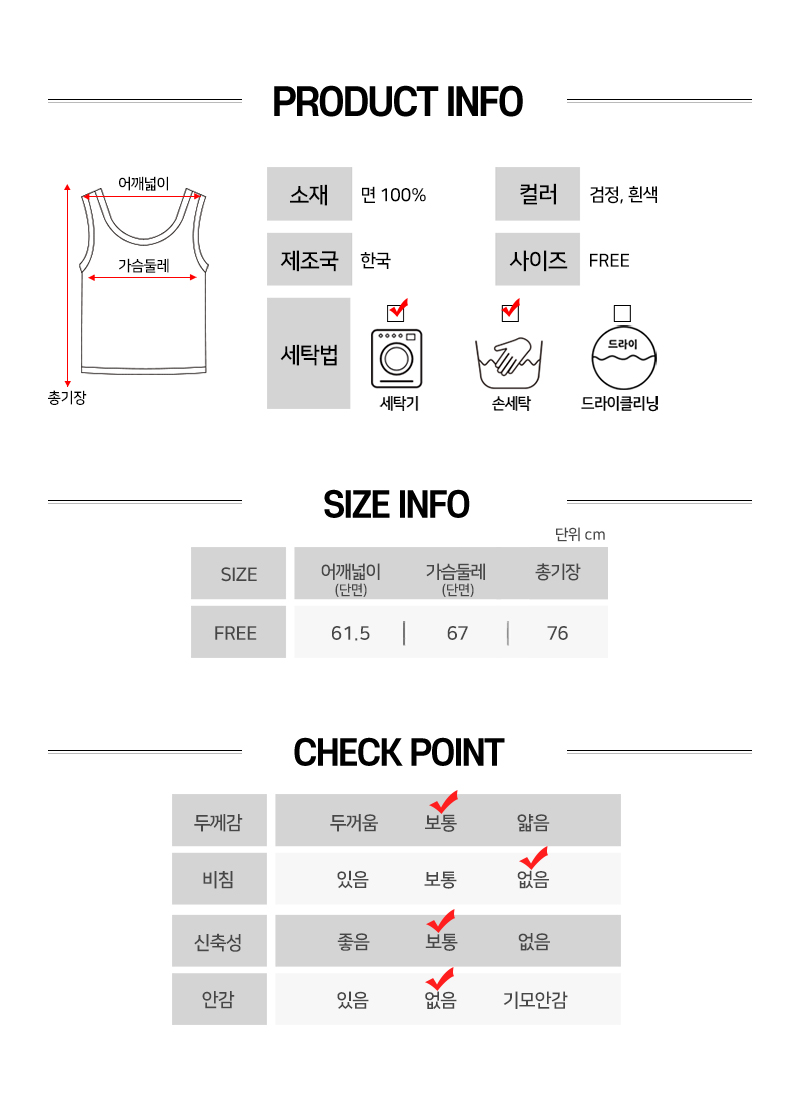 PRODUCT INFO

어깨넓이
가슴둘레
총기장

소재 면 100%
컬러 검정, 흰색
제조국 한국
사이즈 FREE
세탁법
세탁기
손세탁
드라이
드라이클리닝

SIZE INFO

단위 cm

| SIZE | 어깨넓이 (단면) | 가슴둘레 (단면) | 총기장 |
|---|---|---|---|
| FREE | 61.5 | 67 | 76 |

CHECK POINT

| 두께감 | 두꺼움 | 보통 | 얇음 |
|---|---|---|---|
| 비침 | 있음 | 보통 | 없음 |
| 신축성 | 좋음 | 보통 | 없음 |
| 안감 | 있음 | 없음 | 기모안감 |